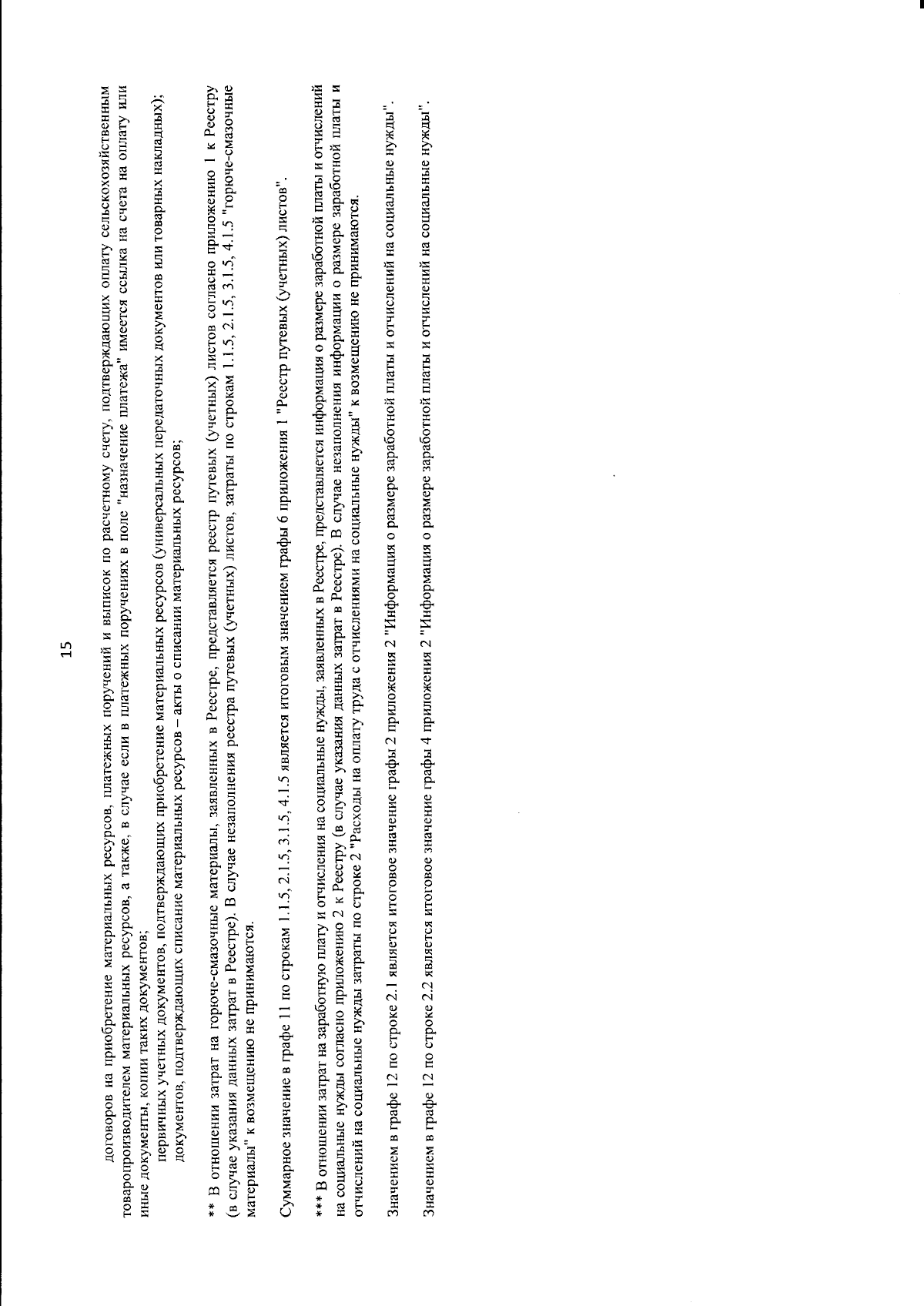 15

договоров на приобретение материальных ресурсов, платежных поручений и выписок по расчетному счету, подтверждающих оплату сельскохозяйственным товаропроизводителем материальных ресурсов, а также, в случае если в платежных поручениях в поле "назначение платежа" имеется ссылка на счета на оплату или иные документы, копии таких документов;

первичных учетных документов, подтверждающих приобретение материальных ресурсов (универсальных передаточных документов или товарных накладных);

документов, подтверждающих списание материальных ресурсов – акты о списании материальных ресурсов;

** В отношении затрат на горюче-смазочные материалы, заявленных в Реестре, представляется реестр путевых (учетных) листов согласно приложению 1 к Реестру (в случае указания данных затрат в Реестре). В случае незаполнения реестра путевых (учетных) листов, затраты по строкам 1.1.5, 2.1.5, 3.1.5, 4.1.5 "горюче-смазочные материалы" к возмещению не принимаются.

Суммарное значение в графе 11 по строкам 1.1.5, 2.1.5, 3.1.5, 4.1.5 является итоговым значением графы 6 приложения 1 "Реестр путевых (учетных) листов".

*** В отношении затрат на заработную плату и отчисления на социальные нужды, заявленных в Реестре, представляется информация о размере заработной платы и отчислений на социальные нужды согласно приложению 2 к Реестру (в случае указания данных затрат в Реестре). В случае незаполнения информации о размере заработной платы и отчислений на социальные нужды затраты по строке 2 "Расходы на оплату труда с отчислениями на социальные нужды" к возмещению не принимаются.

Значением в графе 12 по строке 2.1 является итоговое значение графы 2 приложения 2 "Информация о размере заработной платы и отчислений на социальные нужды".

Значением в графе 12 по строке 2.2 является итоговое значение графы 4 приложения 2 "Информация о размере заработной платы и отчислений на социальные нужды".